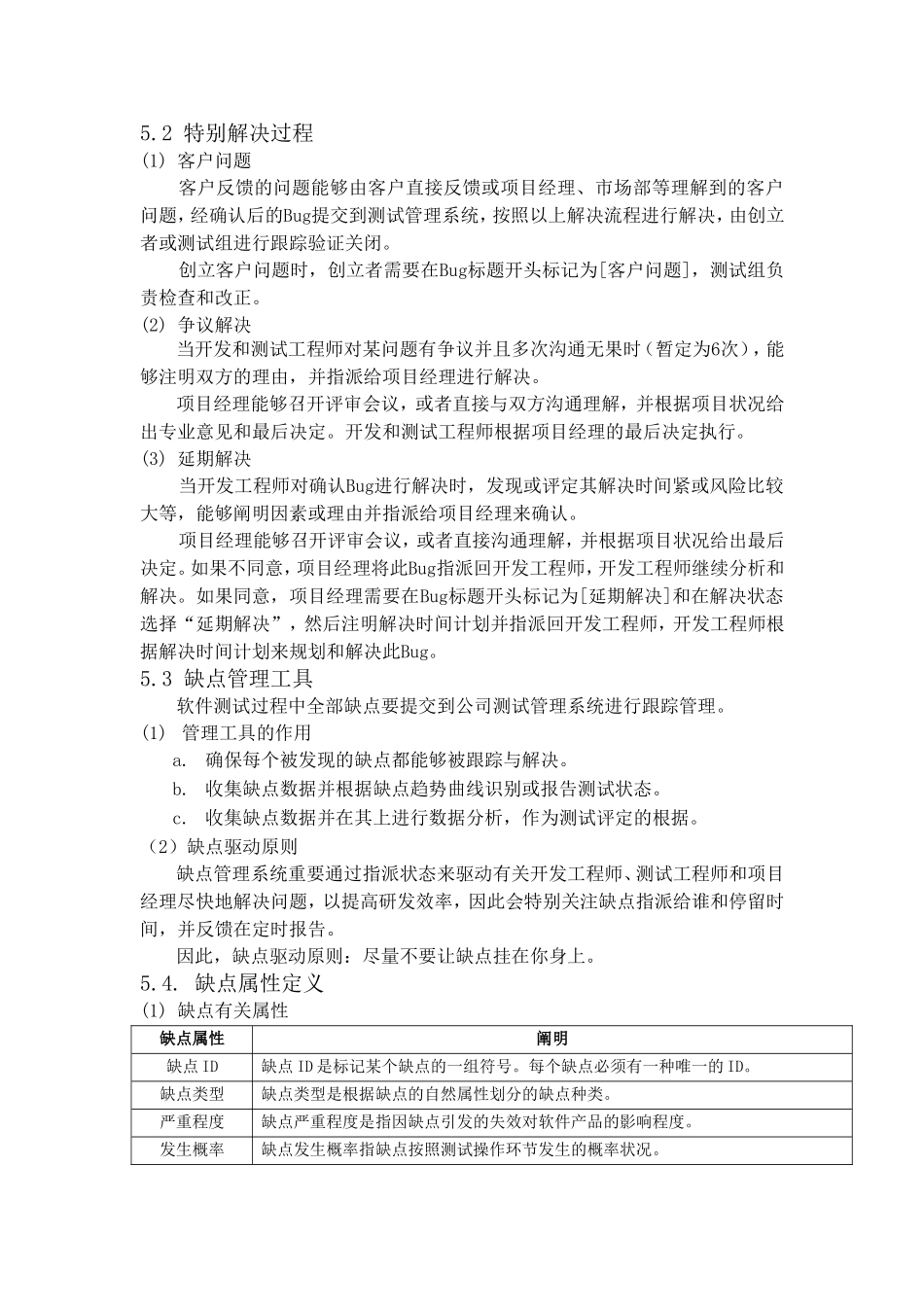 5.2 特别解决过程

(1) 客户问题

客户反馈的问题能够由客户直接反馈或项目经理、市场部等理解到的客户问题，经确认后的Bug提交到测试管理系统，按照以上解决流程进行解决，由创立者或测试组进行跟踪验证关闭。

创立客户问题时，创立者需要在Bug标题开头标记为[客户问题]，测试组负责检查和改正。

(2) 争议解决

当开发和测试工程师对某问题有争议并且多次沟通无果时（暂定为6次），能够注明双方的理由，并指派给项目经理进行解决。

项目经理能够召开评审会议，或者直接与双方沟通理解，并根据项目状况给出专业意见和最后决定。开发和测试工程师根据项目经理的最后决定执行。

(3) 延期解决

当开发工程师对确认Bug进行解决时，发现或评定其解决时间紧或风险比较大等，能够阐明因素或理由并指派给项目经理来确认。

项目经理能够召开评审会议，或者直接沟通理解，并根据项目状况给出最后决定。如果不同意，项目经理将此Bug指派回开发工程师，开发工程师继续分析和解决。如果同意，项目经理需要在Bug标题开头标记为[延期解决]和在解决状态选择“延期解决”，然后注明解决时间计划并指派回开发工程师，开发工程师根据解决时间计划来规划和解决此Bug。

5.3 缺点管理工具

软件测试过程中全部缺点要提交到公司测试管理系统进行跟踪管理。

(1) 管理工具的作用

a. 确保每个被发现的缺点都能够被跟踪与解决。

b. 收集缺点数据并根据缺点趋势曲线识别或报告测试状态。

c. 收集缺点数据并在其上进行数据分析，作为测试评定的根据。

（2）缺点驱动原则

缺点管理系统重要通过指派状态来驱动有关开发工程师、测试工程师和项目经理尽快地解决问题，以提高研发效率，因此会特别关注缺点指派给谁和停留时间，并反馈在定时报告。

因此，缺点驱动原则：尽量不要让缺点挂在你身上。

5.4. 缺点属性定义

(1) 缺点有关属性

| 缺点属性 | 阐明 |
|---|---|
| 缺点 ID | 缺点 ID 是标记某个缺点的一组符号。每个缺点必须有一种唯一的 ID。 |
| 缺点类型 | 缺点类型是根据缺点的自然属性划分的缺点种类。 |
| 严重程度 | 缺点严重程度是指因缺点引发的失效对软件产品的影响程度。 |
| 发生概率 | 缺点发生概率指缺点按照测试操作环节发生的概率状况。 |